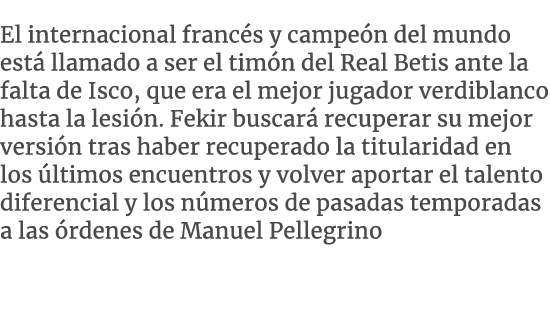 El internacional francés y campeón del mundo está llamado a ser el timón del Real Betis ante la falta de Isco, que era el mejor jugador verdiblanco hasta la lesión. Fekir buscará recuperar su mejor versión tras haber recuperado la titularidad en los últimos encuentros y volver aportar el talento diferencial y los números de pasadas temporadas a las órdenes de Manuel Pellegrino